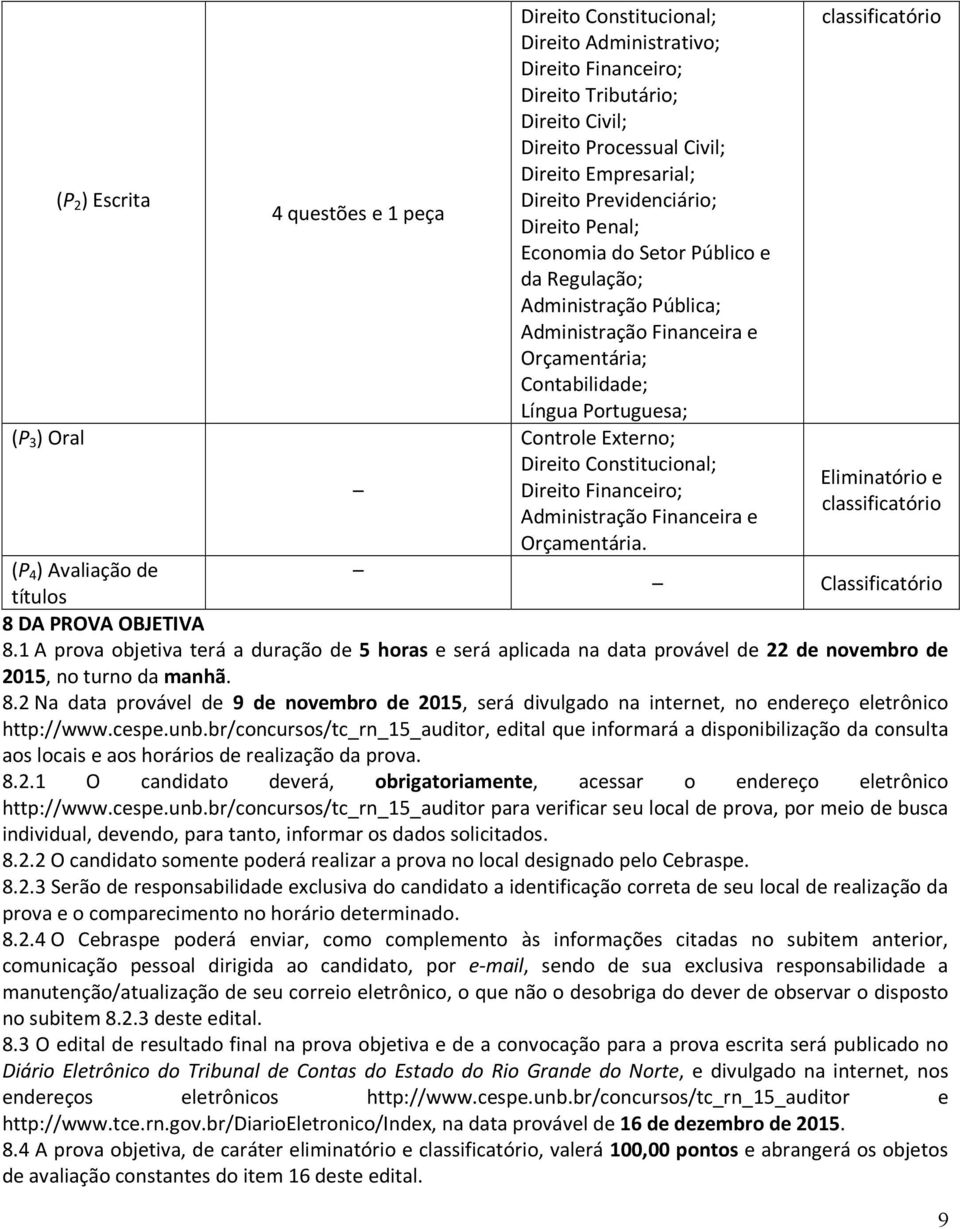 | | | | |
|---|---|---|---|
| ($P_2$) Escrita | 4 questões e 1 peça | Direito Constitucional; Direito Administrativo; Direito Financeiro; Direito Tributário; Direito Civil; Direito Processual Civil; Direito Empresarial; Direito Previdenciário; Direito Penal; Economia do Setor Público e da Regulação; Administração Pública; Administração Financeira e Orçamentária; Contabilidade; Língua Portuguesa; | classificatório |
| ($P_3$) Oral | – | Controle Externo; Direito Constitucional; Direito Financeiro; Administração Financeira e Orçamentária. | Eliminatório e classificatório |
| ($P_4$) Avaliação de títulos | – | – | Classificatório |

8 DA PROVA OBJETIVA
8.1 A prova objetiva terá a duração de 5 horas e será aplicada na data provável de 22 de novembro de 2015, no turno da manhã.
8.2 Na data provável de 9 de novembro de 2015, será divulgado na internet, no endereço eletrônico http://www.cespe.unb.br/concursos/tc_rn_15_auditor, edital que informará a disponibilização da consulta aos locais e aos horários de realização da prova.
8.2.1 O candidato deverá, obrigatoriamente, acessar o endereço eletrônico http://www.cespe.unb.br/concursos/tc_rn_15_auditor para verificar seu local de prova, por meio de busca individual, devendo, para tanto, informar os dados solicitados.
8.2.2 O candidato somente poderá realizar a prova no local designado pelo Cebraspe.
8.2.3 Serão de responsabilidade exclusiva do candidato a identificação correta de seu local de realização da prova e o comparecimento no horário determinado.
8.2.4 O Cebraspe poderá enviar, como complemento às informações citadas no subitem anterior, comunicação pessoal dirigida ao candidato, por e-mail, sendo de sua exclusiva responsabilidade a manutenção/atualização de seu correio eletrônico, o que não o desobriga do dever de observar o disposto no subitem 8.2.3 deste edital.
8.3 O edital de resultado final na prova objetiva e de a convocação para a prova escrita será publicado no Diário Eletrônico do Tribunal de Contas do Estado do Rio Grande do Norte, e divulgado na internet, nos endereços eletrônicos http://www.cespe.unb.br/concursos/tc_rn_15_auditor e http://www.tce.rn.gov.br/DiarioEletronico/Index, na data provável de 16 de dezembro de 2015.
8.4 A prova objetiva, de caráter eliminatório e classificatório, valerá 100,00 pontos e abrangerá os objetos de avaliação constantes do item 16 deste edital.

9